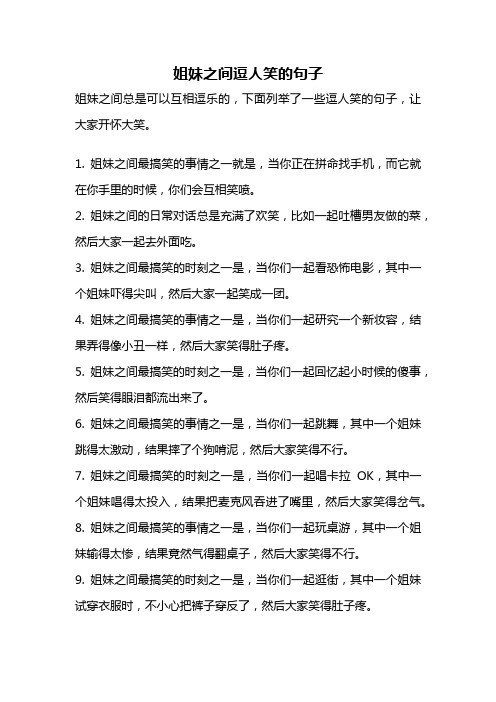 姐妹之间逗人笑的句子

姐妹之间总是可以互相逗乐的，下面列举了一些逗人笑的句子，让大家开怀大笑。

1. 姐妹之间最搞笑的事情之一就是，当你正在拼命找手机，而它就在你手里的时候，你们会互相笑喷。

2. 姐妹之间的日常对话总是充满了欢笑，比如一起吐槽男友做的菜，然后大家一起去外面吃。

3. 姐妹之间最搞笑的时刻之一是，当你们一起看恐怖电影，其中一个姐妹吓得尖叫，然后大家一起笑成一团。

4. 姐妹之间最搞笑的事情之一是，当你们一起研究一个新妆容，结果弄得像小丑一样，然后大家笑得肚子疼。

5. 姐妹之间最搞笑的时刻之一是，当你们一起回忆起小时候的傻事，然后笑得眼泪都流出来了。

6. 姐妹之间最搞笑的事情之一是，当你们一起跳舞，其中一个姐妹跳得太激动，结果摔了个狗啃泥，然后大家笑得不行。

7. 姐妹之间最搞笑的时刻之一是，当你们一起唱卡拉 OK，其中一个姐妹唱得太投入，结果把麦克风吞进了嘴里，然后大家笑得岔气。

8. 姐妹之间最搞笑的事情之一是，当你们一起玩桌游，其中一个姐妹输得太惨，结果竟然气得翻桌子，然后大家笑得不行。

9. 姐妹之间最搞笑的时刻之一是，当你们一起逛街，其中一个姐妹试穿衣服时，不小心把裤子穿反了，然后大家笑得肚子疼。